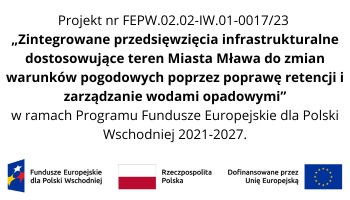 Projekt nr FEPW.02.02-IW.01-0017/23

„Zintegrowane przedsięwzięcia infrastrukturalne dostosowujące teren Miasta Mława do zmian warunków pogodowych poprzez poprawę retencji i zarządzanie wodami opadowymi”

w ramach Programu Fundusze Europejskie dla Polski Wschodniej 2021-2027.

Fundusze Europejskie dla Polski Wschodniej

Rzeczpospolita Polska

Dofinansowane przez Unię Europejską